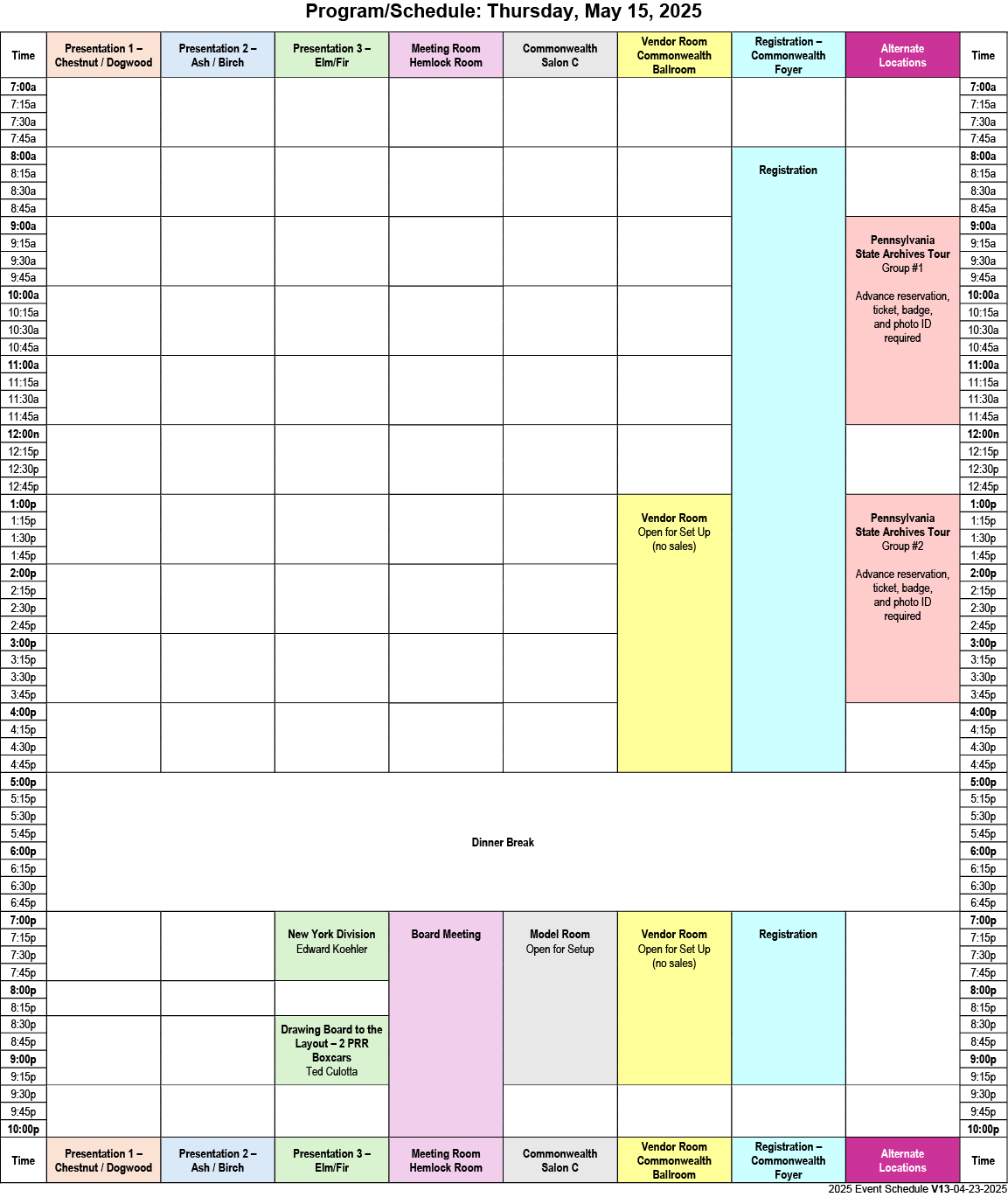 Program/Schedule: Thursday, May 15, 2025

| Time | Presentation 1 – Chestnut / Dogwood | Presentation 2 – Ash / Birch | Presentation 3 – Elm/Fir | Meeting Room Hemlock Room | Commonwealth Salon C | Vendor Room Commonwealth Ballroom | Registration – Commonwealth Foyer | Alternate Locations | Time |
|---|---|---|---|---|---|---|---|---|---|
| 7:00a | | | | | | | | | 7:00a |
| 7:15a | | | | | | | | | 7:15a |
| 7:30a | | | | | | | | | 7:30a |
| 7:45a | | | | | | | | | 7:45a |
| 8:00a | | | | | | | Registration | | 8:00a |
| 8:15a | | | | | | | | | 8:15a |
| 8:30a | | | | | | | | | 8:30a |
| 8:45a | | | | | | | | | 8:45a |
| 9:00a | | | | | | | | Pennsylvania State Archives Tour Group #1 Advance reservation, ticket, badge, and photo ID required | 9:00a |
| 9:15a | | | | | | | | | 9:15a |
| 9:30a | | | | | | | | | 9:30a |
| 9:45a | | | | | | | | | 9:45a |
| 10:00a | | | | | | | | | 10:00a |
| 10:15a | | | | | | | | | 10:15a |
| 10:30a | | | | | | | | | 10:30a |
| 10:45a | | | | | | | | | 10:45a |
| 11:00a | | | | | | | | | 11:00a |
| 11:15a | | | | | | | | | 11:15a |
| 11:30a | | | | | | | | | 11:30a |
| 11:45a | | | | | | | | | 11:45a |
| 12:00n | | | | | | | | | 12:00n |
| 12:15p | | | | | | | | | 12:15p |
| 12:30p | | | | | | | | | 12:30p |
| 12:45p | | | | | | | | | 12:45p |
| 1:00p | | | | | | Vendor Room Open for Set Up (no sales) | | Pennsylvania State Archives Tour Group #2 Advance reservation, ticket, badge, and photo ID required | 1:00p |
| 1:15p | | | | | | | | | 1:15p |
| 1:30p | | | | | | | | | 1:30p |
| 1:45p | | | | | | | | | 1:45p |
| 2:00p | | | | | | | | | 2:00p |
| 2:15p | | | | | | | | | 2:15p |
| 2:30p | | | | | | | | | 2:30p |
| 2:45p | | | | | | | | | 2:45p |
| 3:00p | | | | | | | | | 3:00p |
| 3:15p | | | | | | | | | 3:15p |
| 3:30p | | | | | | | | | 3:30p |
| 3:45p | | | | | | | | | 3:45p |
| 4:00p | | | | | | | | | 4:00p |
| 4:15p | | | | | | | | | 4:15p |
| 4:30p | | | | | | | | | 4:30p |
| 4:45p | | | | | | | | | 4:45p |
| 5:00p | Dinner Break | | | | | | | | 5:00p |
| 5:15p | | | | | | | | | 5:15p |
| 5:30p | | | | | | | | | 5:30p |
| 5:45p | | | | | | | | | 5:45p |
| 6:00p | | | | | | | | | 6:00p |
| 6:15p | | | | | | | | | 6:15p |
| 6:30p | | | | | | | | | 6:30p |
| 6:45p | | | | | | | | | 6:45p |
| 7:00p | | | New York Division Edward Koehler | Board Meeting | Model Room Open for Setup | Vendor Room Open for Set Up (no sales) | Registration | | 7:00p |
| 7:15p | | | | | | | | | 7:15p |
| 7:30p | | | | | | | | | 7:30p |
| 7:45p | | | | | | | | | 7:45p |
| 8:00p | | | | | | | | | 8:00p |
| 8:15p | | | | | | | | | 8:15p |
| 8:30p | | | Drawing Board to the Layout – 2 PRR Boxcars Ted Culotta | | | | | | 8:30p |
| 8:45p | | | | | | | | | 8:45p |
| 9:00p | | | | | | | | | 9:00p |
| 9:15p | | | | | | | | | 9:15p |
| 9:30p | | | | | | | | | 9:30p |
| 9:45p | | | | | | | | | 9:45p |
| 10:00p | | | | | | | | | 10:00p |
| Time | Presentation 1 – Chestnut / Dogwood | Presentation 2 – Ash / Birch | Presentation 3 – Elm/Fir | Meeting Room Hemlock Room | Commonwealth Salon C | Vendor Room Commonwealth Ballroom | Registration – Commonwealth Foyer | Alternate Locations | Time |

2025 Event Schedule V13-04-23-2025